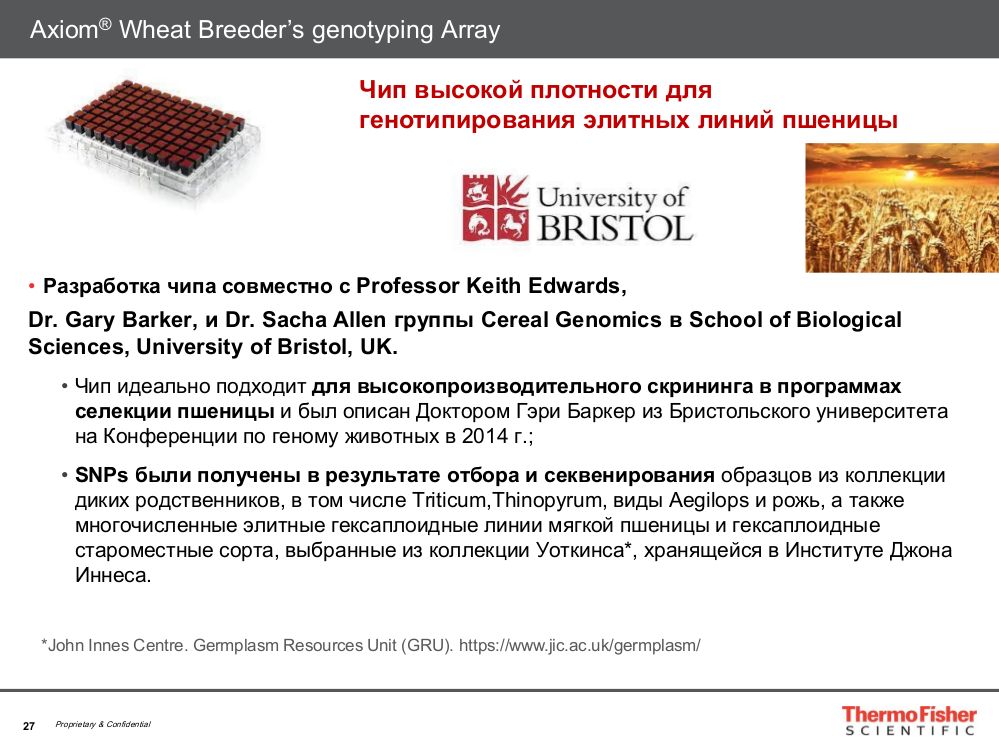 Axiom® Wheat Breeder's genotyping Array

Чип высокой плотности для генотипирования элитных линий пшеницы

University of BRISTOL

• Разработка чипа совместно с Professor Keith Edwards,

Dr. Gary Barker, и Dr. Sacha Allen группы Cereal Genomics в School of Biological Sciences, University of Bristol, UK.

• Чип идеально подходит для высокопроизводительного скрининга в программах селекции пшеницы и был описан Доктором Гэри Баркер из Бристольского университета на Конференции по геному животных в 2014 г.;

• SNPs были получены в результате отбора и секвенирования образцов из коллекции диких родственников, в том числе Triticum,Thinopyrum, виды Aegilops и рожь, а также многочисленные элитные гексаплоидные линии мягкой пшеницы и гексаплоидные староместные сорта, выбранные из коллекции Уоткинса*, хранящейся в Институте Джона Иннеса.

*John Innes Centre. Germplasm Resources Unit (GRU). https://www.jic.ac.uk/germplasm/

27 Proprietary & Confidential

ThermoFisher SCIENTIFIC